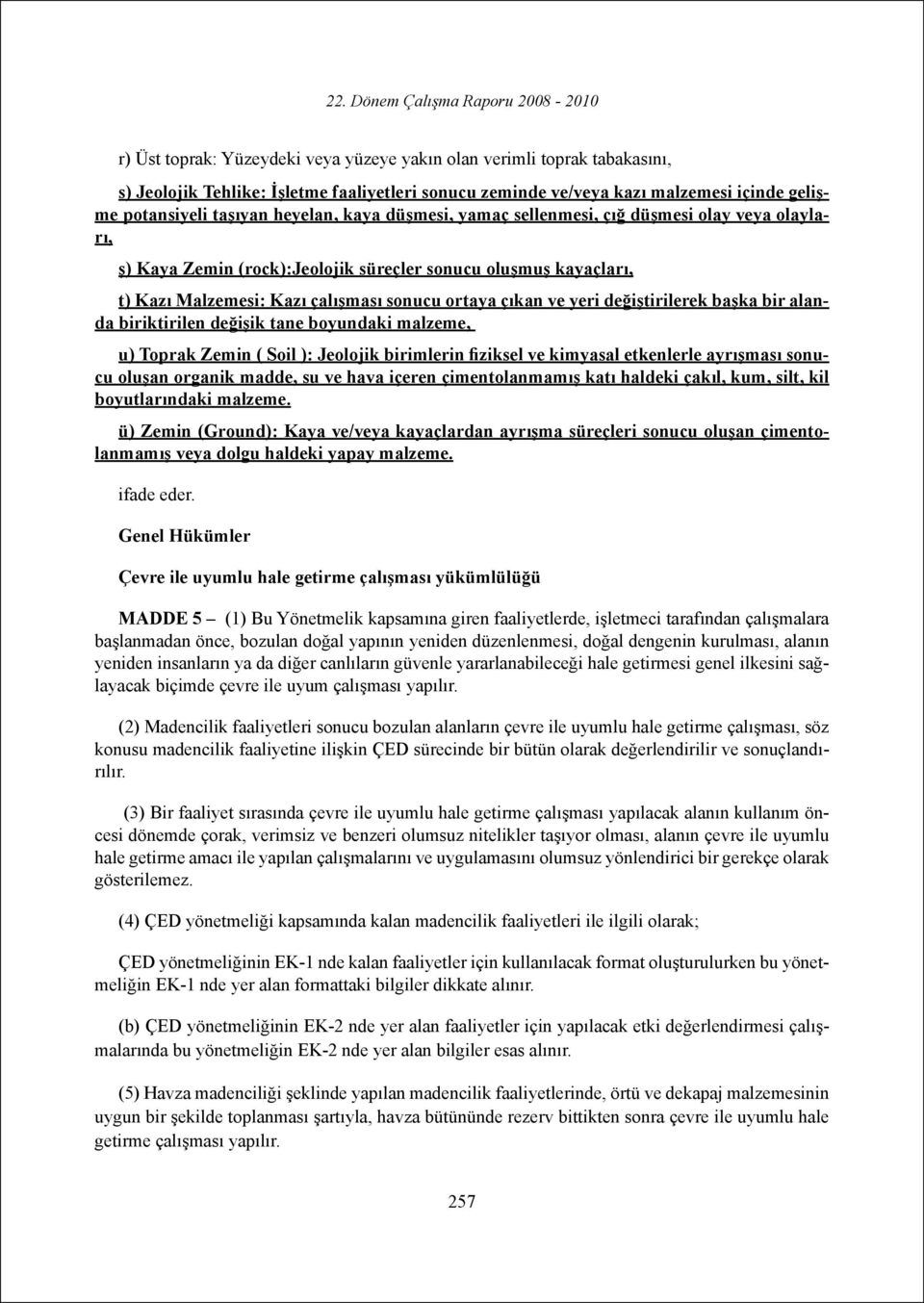 22. Dönem Çalışma Raporu 2008 - 2010

r) Üst toprak: Yüzeydeki veya yüzeye yakın olan verimli toprak tabakasını,

s) Jeolojik Tehlike: İşletme faaliyetleri sonucu zeminde ve/veya kazı malzemesi içinde gelişme potansiyeli taşıyan heyelan, kaya düşmesi, yamaç sellenmesi, çığ düşmesi olay veya olayları,

ş) Kaya Zemin (rock):Jeolojik süreçler sonucu oluşmuş kayaçları,

t) Kazı Malzemesi: Kazı çalışması sonucu ortaya çıkan ve yeri değiştirilerek başka bir alanda biriktirilen değişik tane boyundaki malzeme,

u) Toprak Zemin ( Soil ): Jeolojik birimlerin fiziksel ve kimyasal etkenlerle ayrışması sonucu oluşan organik madde, su ve hava içeren çimentolanmamış katı haldeki çakıl, kum, silt, kil boyutlarındaki malzeme.

ü) Zemin (Ground): Kaya ve/veya kayaçlardan ayrışma süreçleri sonucu oluşan çimentolanmamış veya dolgu haldeki yapay malzeme.

ifade eder.

Genel Hükümler

Çevre ile uyumlu hale getirme çalışması yükümlülüğü

MADDE 5 – (1) Bu Yönetmelik kapsamına giren faaliyetlerde, işletmeci tarafından çalışmalara başlanmadan önce, bozulan doğal yapının yeniden düzenlenmesi, doğal dengenin kurulması, alanın yeniden insanların ya da diğer canlıların güvenle yararlanabileceği hale getirmesi genel ilkesini sağlayacak biçimde çevre ile uyum çalışması yapılır.

(2) Madencilik faaliyetleri sonucu bozulan alanların çevre ile uyumlu hale getirme çalışması, söz konusu madencilik faaliyetine ilişkin ÇED sürecinde bir bütün olarak değerlendirilir ve sonuçlandırılır.

(3) Bir faaliyet sırasında çevre ile uyumlu hale getirme çalışması yapılacak alanın kullanım öncesi dönemde çorak, verimsiz ve benzeri olumsuz nitelikler taşıyor olması, alanın çevre ile uyumlu hale getirme amacı ile yapılan çalışmalarını ve uygulamasını olumsuz yönlendirici bir gerekçe olarak gösterilemez.

(4) ÇED yönetmeliği kapsamında kalan madencilik faaliyetleri ile ilgili olarak;

ÇED yönetmeliğinin EK-1 nde kalan faaliyetler için kullanılacak format oluşturulurken bu yönetmeliğin EK-1 nde yer alan formattaki bilgiler dikkate alınır.

(b) ÇED yönetmeliğinin EK-2 nde yer alan faaliyetler için yapılacak etki değerlendirmesi çalışmalarında bu yönetmeliğin EK-2 nde yer alan bilgiler esas alınır.

(5) Havza madenciliği şeklinde yapılan madencilik faaliyetlerinde, örtü ve dekapaj malzemesinin uygun bir şekilde toplanması şartıyla, havza bütününde rezerv bittikten sonra çevre ile uyumlu hale getirme çalışması yapılır.

257